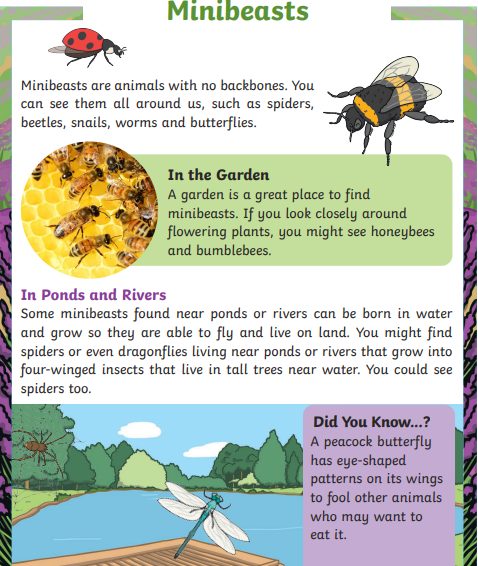 Minibeasts

Minibeasts are animals with no backbones. You can see them all around us, such as spiders, beetles, snails, worms and butterflies.

In the Garden
A garden is a great place to find minibeasts. If you look closely around flowering plants, you might see honeybees and bumblebees.

In Ponds and Rivers
Some minibeasts found near ponds or rivers can be born in water and grow so they are able to fly and live on land. You might find spiders or even dragonflies living near ponds or rivers that grow into four-winged insects that live in tall trees near water. You could see spiders too.

Did You Know...?
A peacock butterfly has eye-shaped patterns on its wings to fool other animals who may want to eat it.